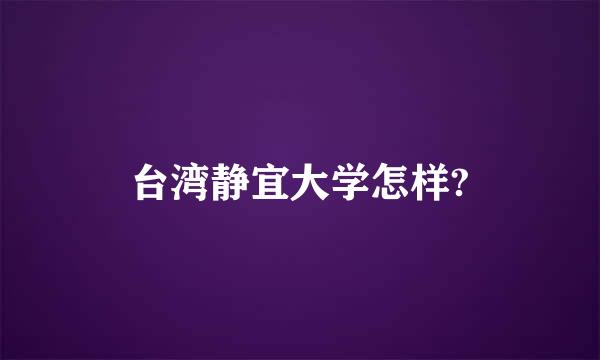 台湾静宜大学怎样?